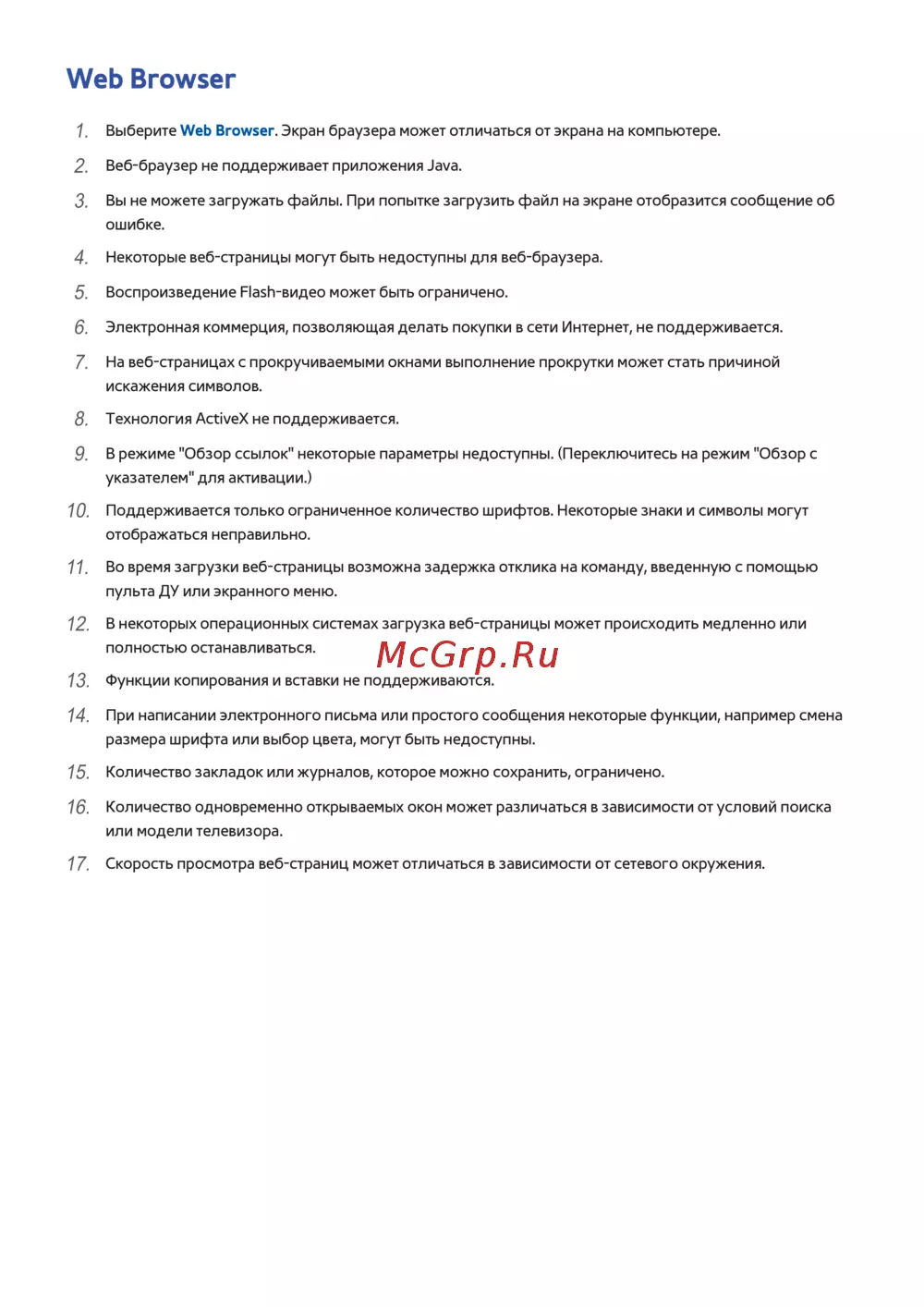 Web Browser

1. Выберите Web Browser. Экран браузера может отличаться от экрана на компьютере.

2. Веб-браузер не поддерживает приложения Java.

3. Вы не можете загружать файлы. При попытке загрузить файл на экране отобразится сообщение об ошибке.

4. Некоторые веб-страницы могут быть недоступны для веб-браузера.

5. Воспроизведение Flash-видео может быть ограничено.

6. Электронная коммерция, позволяющая делать покупки в сети Интернет, не поддерживается.

7. На веб-страницах с прокручиваемыми окнами выполнение прокрутки может стать причиной искажения символов.

8. Технология ActiveX не поддерживается.

9. В режиме "Обзор ссылок" некоторые параметры недоступны. (Переключитесь на режим "Обзор с указателем" для активации.)

10. Поддерживается только ограниченное количество шрифтов. Некоторые знаки и символы могут отображаться неправильно.

11. Во время загрузки веб-страницы возможна задержка отклика на команду, введенную с помощью пульта ДУ или экранного меню.

12. В некоторых операционных системах загрузка веб-страницы может происходить медленно или полностью останавливаться.

McGrp.Ru

13. Функции копирования и вставки не поддерживаются.

14. При написании электронного письма или простого сообщения некоторые функции, например смена размера шрифта или выбор цвета, могут быть недоступны.

15. Количество закладок или журналов, которое можно сохранить, ограничено.

16. Количество одновременно открываемых окон может различаться в зависимости от условий поиска или модели телевизора.

17. Скорость просмотра веб-страниц может отличаться в зависимости от сетевого окружения.